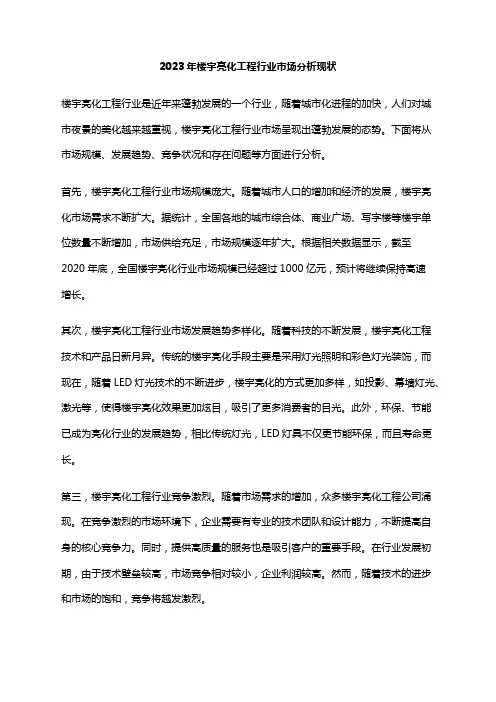 2023年楼宇亮化工程行业市场分析现状

楼宇亮化工程行业是近年来蓬勃发展的一个行业，随着城市化进程的加快，人们对城市夜景的美化越来越重视，楼宇亮化工程行业市场呈现出蓬勃发展的态势。下面将从市场规模、发展趋势、竞争状况和存在问题等方面进行分析。

首先，楼宇亮化工程行业市场规模庞大。随着城市人口的增加和经济的发展，楼宇亮化市场需求不断扩大。据统计，全国各地的城市综合体、商业广场、写字楼等楼宇单位数量不断增加，市场供给充足，市场规模逐年扩大。根据相关数据显示，截至2020年底，全国楼宇亮化行业市场规模已经超过1000亿元，预计将继续保持高速增长。

其次，楼宇亮化工程行业市场发展趋势多样化。随着科技的不断发展，楼宇亮化工程技术和产品日新月异。传统的楼宇亮化手段主要是采用灯光照明和彩色灯光装饰，而现在，随着LED灯光技术的不断进步，楼宇亮化的方式更加多样，如投影、幕墙灯光、激光等，使得楼宇亮化效果更加炫目，吸引了更多消费者的目光。此外，环保、节能已成为亮化行业的发展趋势，相比传统灯光，LED灯具不仅更节能环保，而且寿命更长。

第三，楼宇亮化工程行业竞争激烈。随着市场需求的增加，众多楼宇亮化工程公司涌现。在竞争激烈的市场环境下，企业需要有专业的技术团队和设计能力，不断提高自身的核心竞争力。同时，提供高质量的服务也是吸引客户的重要手段。在行业发展初期，由于技术壁垒较高，市场竞争相对较小，企业利润较高。然而，随着技术的进步和市场的饱和，竞争将越发激烈。